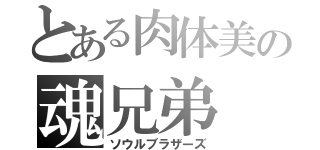 とある肉体美の
魂兄弟
ソウルブラザーズ